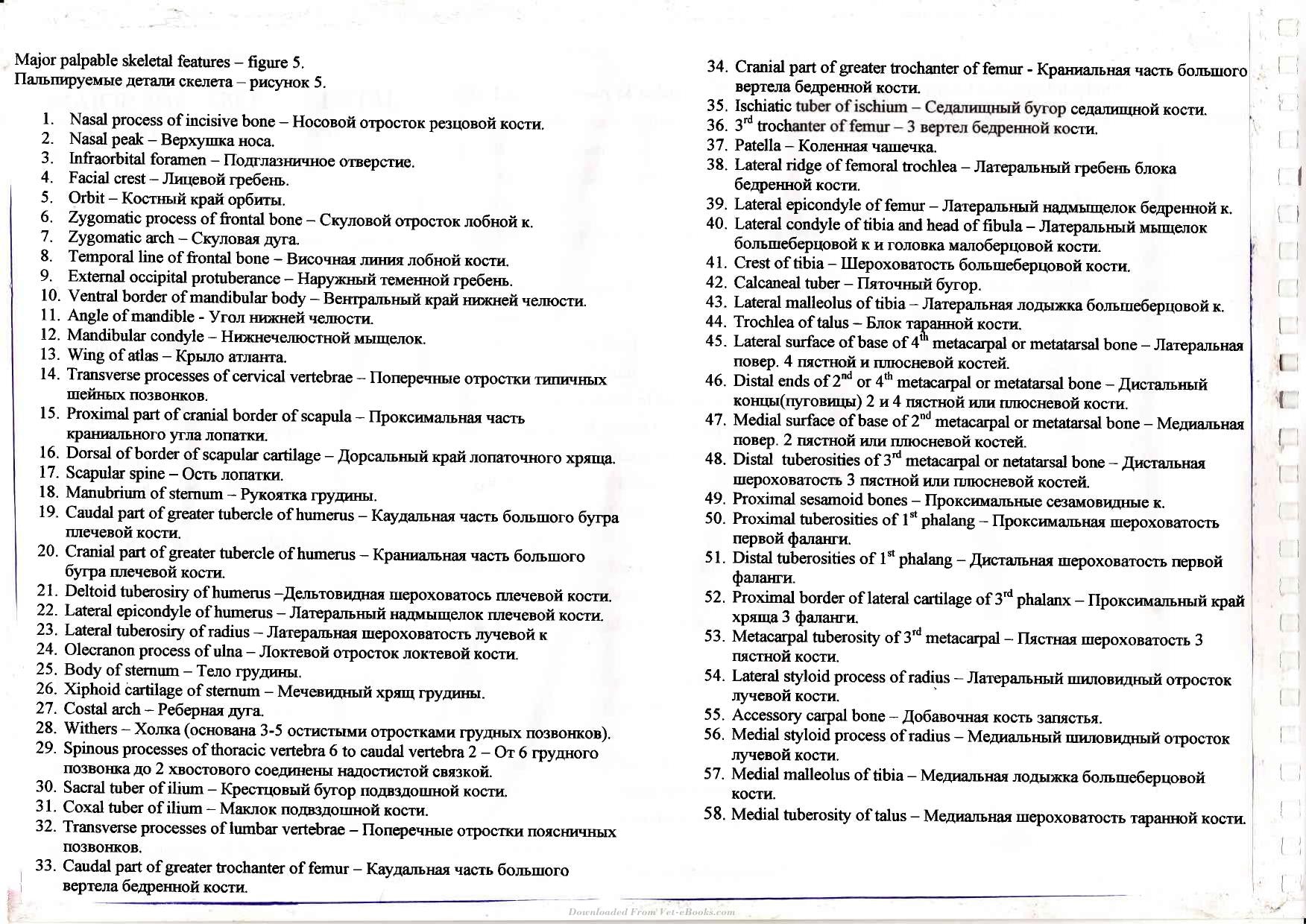 Major palpable skeletal features – figure 5.
Пальпируемые детали скелета – рисунок 5.

1. Nasal process of incisive bone – Носовой отросток резцовой кости.
2. Nasal peak – Верхушка носа.
3. Infraorbital foramen – Подглазничное отверстие.
4. Facial crest – Лицевой гребень.
5. Orbit – Костный край орбиты.
6. Zygomatic process of frontal bone – Скуловой отросток лобной к.
7. Zygomatic arch – Скуловая дуга.
8. Temporal line of frontal bone – Височная линия лобной кости.
9. External occipital protuberance – Наружный теменной гребень.
10. Ventral border of mandibular body – Вентральный край нижней челюсти.
11. Angle of mandible - Угол нижней челюсти.
12. Mandibular condyle – Нижнечелюстной мыщелок.
13. Wing of atlas – Крыло атланта.
14. Transverse processes of cervical vertebrae – Поперечные отростки типичных шейных позвонков.
15. Proximal part of cranial border of scapula – Проксимальная часть краниального угла лопатки.
16. Dorsal of border of scapular cartilage – Дорсальный край лопаточного хряща.
17. Scapular spine – Ость лопатки.
18. Manubrium of sternum – Рукоятка грудины.
19. Caudal part of greater tubercle of humerus – Каудальная часть большого бугра плечевой кости.
20. Cranial part of greater tubercle of humerus – Краниальная часть большого бугра плечевой кости.
21. Deltoid tuberosiry of humerus –Дельтовидная шероховатось плечевой кости.
22. Lateral epicondyle of humerus – Латеральный надмыщелок плечевой кости.
23. Lateral tuberosiry of radius – Латеральная шероховатость лучевой к
24. Olecranon process of ulna – Локтевой отросток локтевой кости.
25. Body of sternum – Тело грудины.
26. Xiphoid cartilage of sternum – Мечевидный хрящ грудины.
27. Costal arch – Реберная дуга.
28. Withers – Холка (основана 3-5 остистыми отростками грудных позвонков).
29. Spinous processes of thoracic vertebra 6 to caudal vertebra 2 – От 6 грудного позвонка до 2 хвостового соединены надостистой связкой.
30. Sacral tuber of ilium – Крестцовый бугор подвздошной кости.
31. Coxal tuber of ilium – Маклок подвздошной кости.
32. Transverse processes of lumbar vertebrae – Поперечные отростки поясничных позвонков.
33. Caudal part of greater trochanter of femur – Каудальная часть большого вертела бедренной кости.
34. Cranial part of greater trochanter of femur - Краниальная часть большого вертела бедренной кости.
35. Ischiatic tuber of ischium – Седалищный бугор седалищной кости.
36. 3$^{rd}$ trochanter of femur – 3 вертел бедренной кости.
37. Patella – Коленная чашечка.
38. Lateral ridge of femoral trochlea – Латеральный гребень блока бедренной кости.
39. Lateral epicondyle of femur – Латеральный надмыщелок бедренной к.
40. Lateral condyle of tibia and head of fibula – Латеральный мыщелок большеберцовой к и головка малоберцовой кости.
41. Crest of tibia – Шероховатость большеберцовой кости.
42. Calcaneal tuber – Пяточный бугор.
43. Lateral malleolus of tibia – Латеральная лодыжка большеберцовой к.
44. Trochlea of talus – Блок таранной кости.
45. Lateral surface of base of 4$^{th}$ metacarpal or metatarsal bone – Латеральная повер. 4 пястной и плюсневой костей.
46. Distal ends of 2$^{nd}$ or 4$^{th}$ metacarpal or metatarsal bone – Дистальный концы(пуговицы) 2 и 4 пястной или плюсневой кости.
47. Medial surface of base of 2$^{nd}$ metacarpal or metatarsal bone – Медиальная повер. 2 пястной или плюсневой костей.
48. Distal tuberosities of 3$^{rd}$ metacarpal or netatarsal bone – Дистальная шероховатость 3 пястной или плюсневой костей.
49. Proximal sesamoid bones – Проксимальные сезамовидные к.
50. Proximal tuberosities of 1$^{st}$ phalang – Проксимальная шероховатость первой фаланги.
51. Distal tuberosities of 1$^{st}$ phalang – Дистальная шероховатость первой фаланги.
52. Proximal border of lateral cartilage of 3$^{rd}$ phalanx – Проксимальный край хряща 3 фаланги.
53. Metacarpal tuberosity of 3$^{rd}$ metacarpal – Пястная шероховатость 3 пястной кости.
54. Lateral styloid process of radius – Латеральный шиловидный отросток лучевой кости.
55. Accessory carpal bone – Добавочная кость запястья.
56. Medial styloid process of radius – Медиальный шиловидный отросток лучевой кости.
57. Medial malleolus of tibia – Медиальная лодыжка большеберцовой кости.
58. Medial tuberosity of talus – Медиальная шероховатость таранной кости.

Downloaded From Vet-eBooks.com